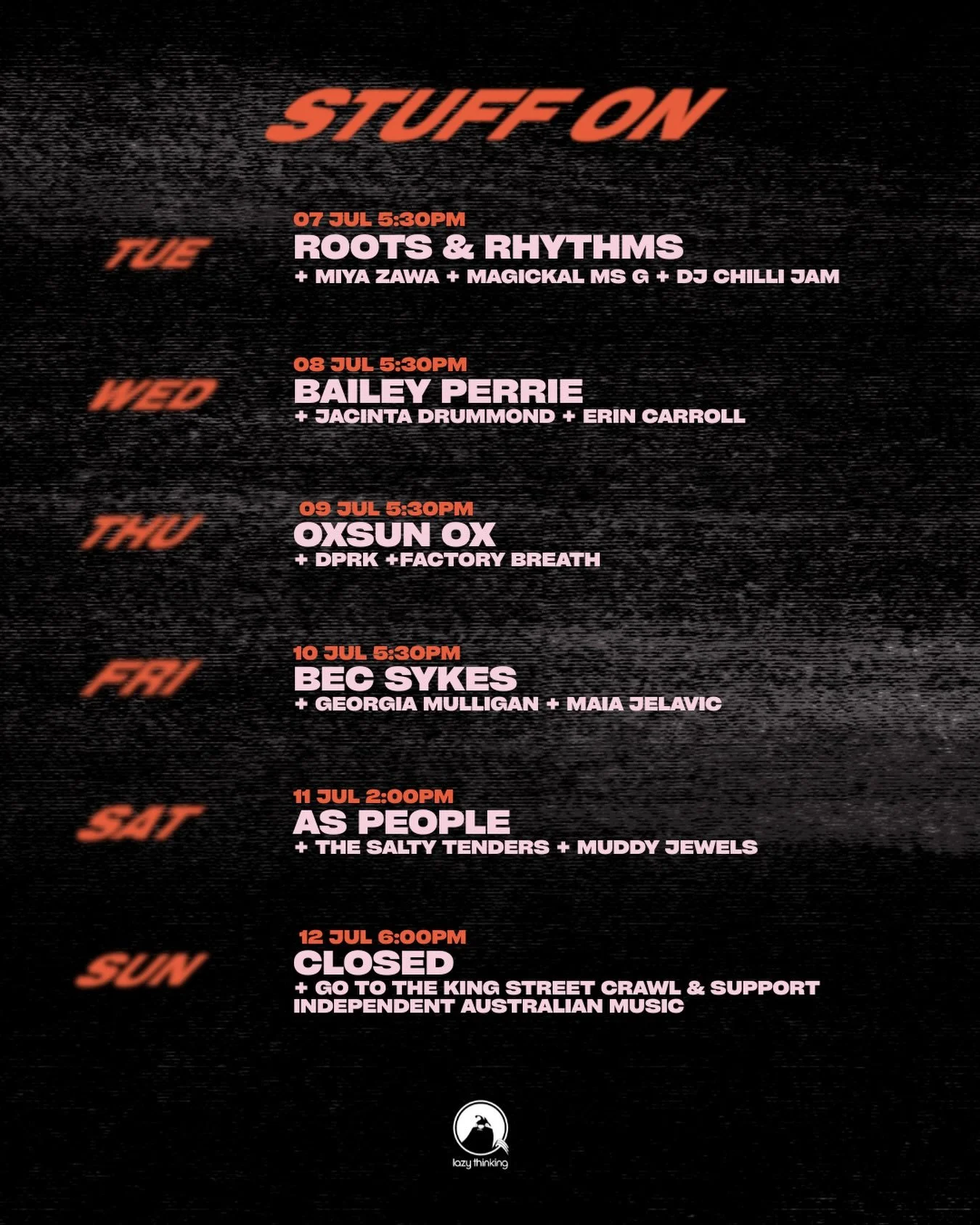 STUFF ON

TUE

07 JUL 5:30PM
ROOTS & RHYTHMS
+ MIYA ZAWA + MAGICKAL MS G + DJ CHILLI JAM

WED

08 JUL 5:30PM
BAILEY PERRIE
+ JACINTA DRUMMOND + ERIN CARROLL

THU

09 JUL 5:30PM
OXSUN OX
+ DPRK +FACTORY BREATH

FRI

10 JUL 5:30PM
BEC SYKES
+ GEORGIA MULLIGAN + MAIA JELAVIC

SAT

11 JUL 2:00PM
AS PEOPLE
+ THE SALTY TENDERS + MUDDY JEWELS

SUN

12 JUL 6:00PM
CLOSED
+ GO TO THE KING STREET CRAWL & SUPPORT INDEPENDENT AUSTRALIAN MUSIC

lazy thinking